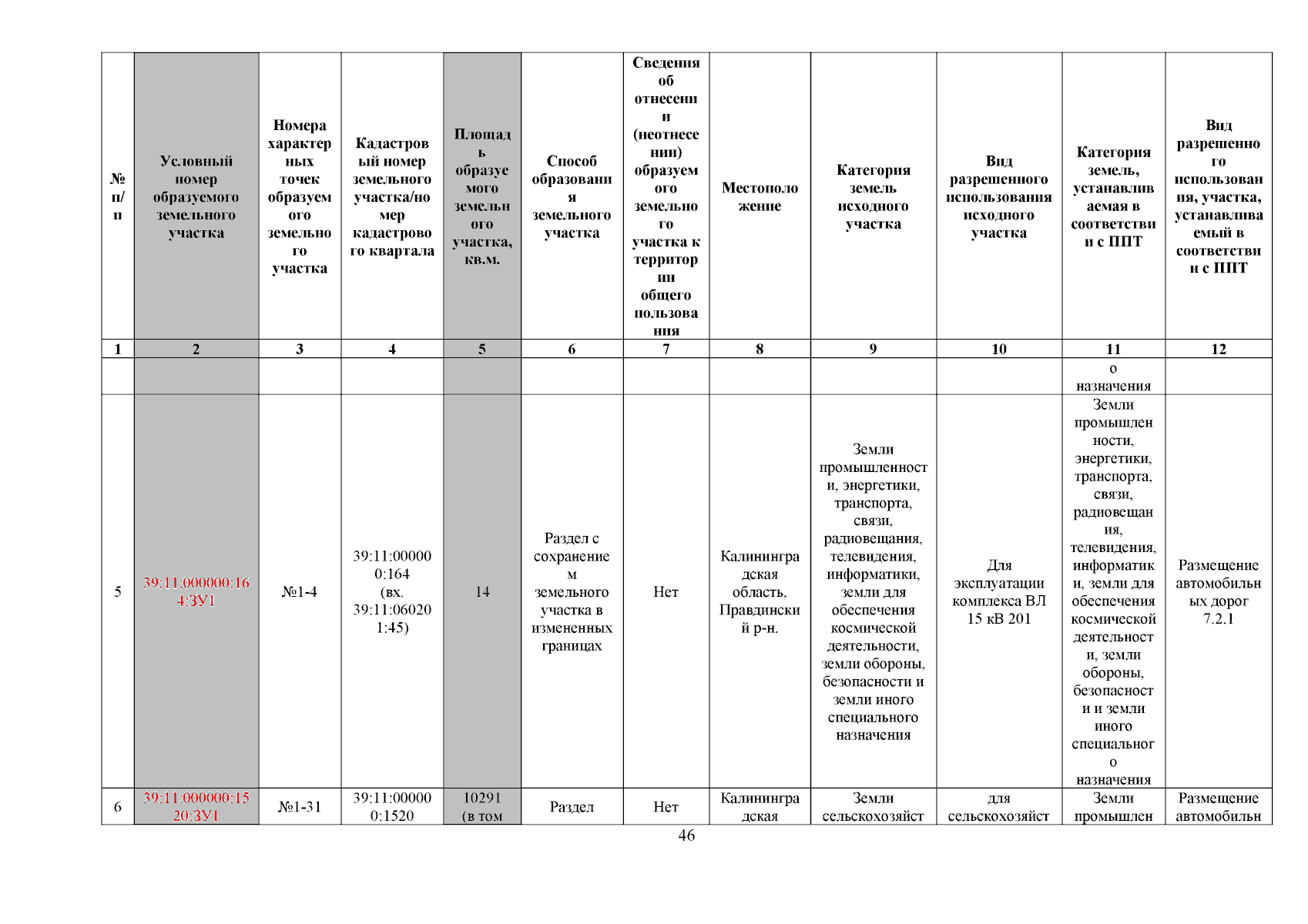 | № п/п | Условный номер образуемого земельного участка | Номера характерных точек образуемого земельного участка | Кадастровый номер земельного участка/номер кадастрового квартала | Площадь образуемого земельного участка, кв.м. | Способ образования земельного участка | Сведения об отнесении (неотнесении) образуемого земельного участка к территории общего пользования | Местоположение | Категория земель исходного участка | Вид разрешенного использования исходного участка | Категория земель, устанавливаемая в соответствии с ППТ | Вид разрешенного использования, участка, устанавливаемый в соответствии с ППТ |
|---|---|---|---|---|---|---|---|---|---|---|---|
| 1 | 2 | 3 | 4 | 5 | 6 | 7 | 8 | 9 | 10 | 11 | 12 |
| | | | | | | | | | | о назначения | |
| 5 | 39:11:000000:164:ЗУ1 | №1-4 | 39:11:000000:164 (вх. 39:11:060201:45) | 14 | Раздел с сохранением земельного участка в измененных границах | Нет | Калининградская область, Правдинский р-н. | Земли промышленности, энергетики, транспорта, связи, радиовещания, телевидения, информатики, земли для обеспечения космической деятельности, земли обороны, безопасности и земли иного специального назначения | Для эксплуатации комплекса ВЛ 15 кВ 201 | Земли промышленности, энергетики, транспорта, связи, радиовещания, телевидения, информатики, земли для обеспечения космической деятельности, земли обороны, безопасности и земли иного специального назначения | Размещение автомобильных дорог 7.2.1 |
| 6 | 39:11:000000:1520:ЗУ1 | №1-31 | 39:11:000000:1520 | 10291 (в том | Раздел | Нет | Калининградская | Земли сельскохозяйст | для сельскохозяйст | Земли промышлен | Размещение автомобильн |

46